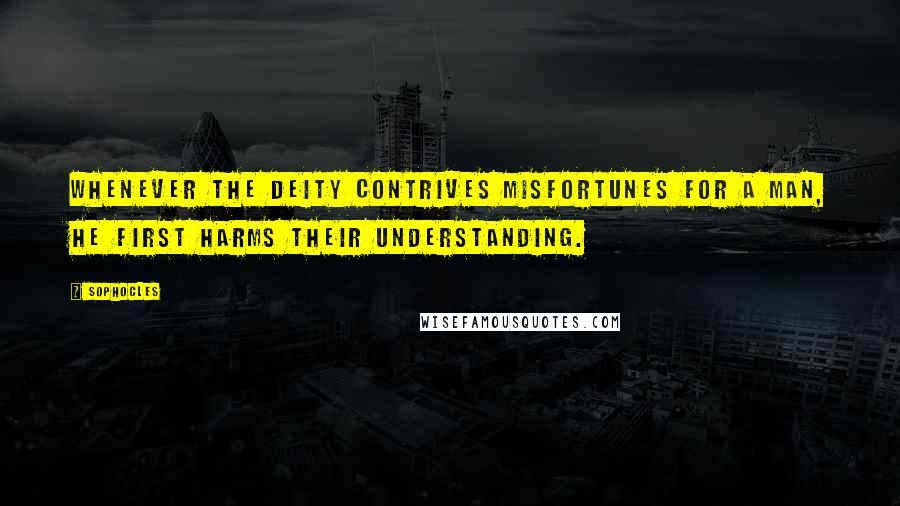 WHENEVER THE DEITY CONTRIVES MISFORTUNES FOR A MAN, HE FIRST HARMS THEIR UNDERSTANDING.

SOPHOCLES

WISEFAMOUSQUOTES.COM